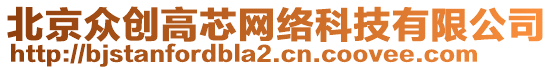 北京众创高芯网络科技有限公司
http://bjstanfordbla2.cn.coovee.com